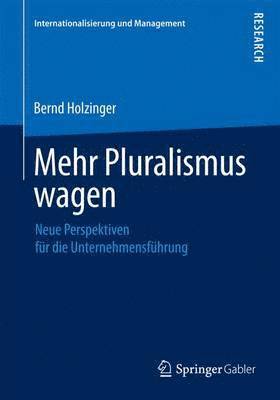 Internationalisierung und Management

RESEARCH

Bernd Holzinger

Mehr Pluralismus wagen

Neue Perspektiven für die Unternehmensführung

Springer Gabler